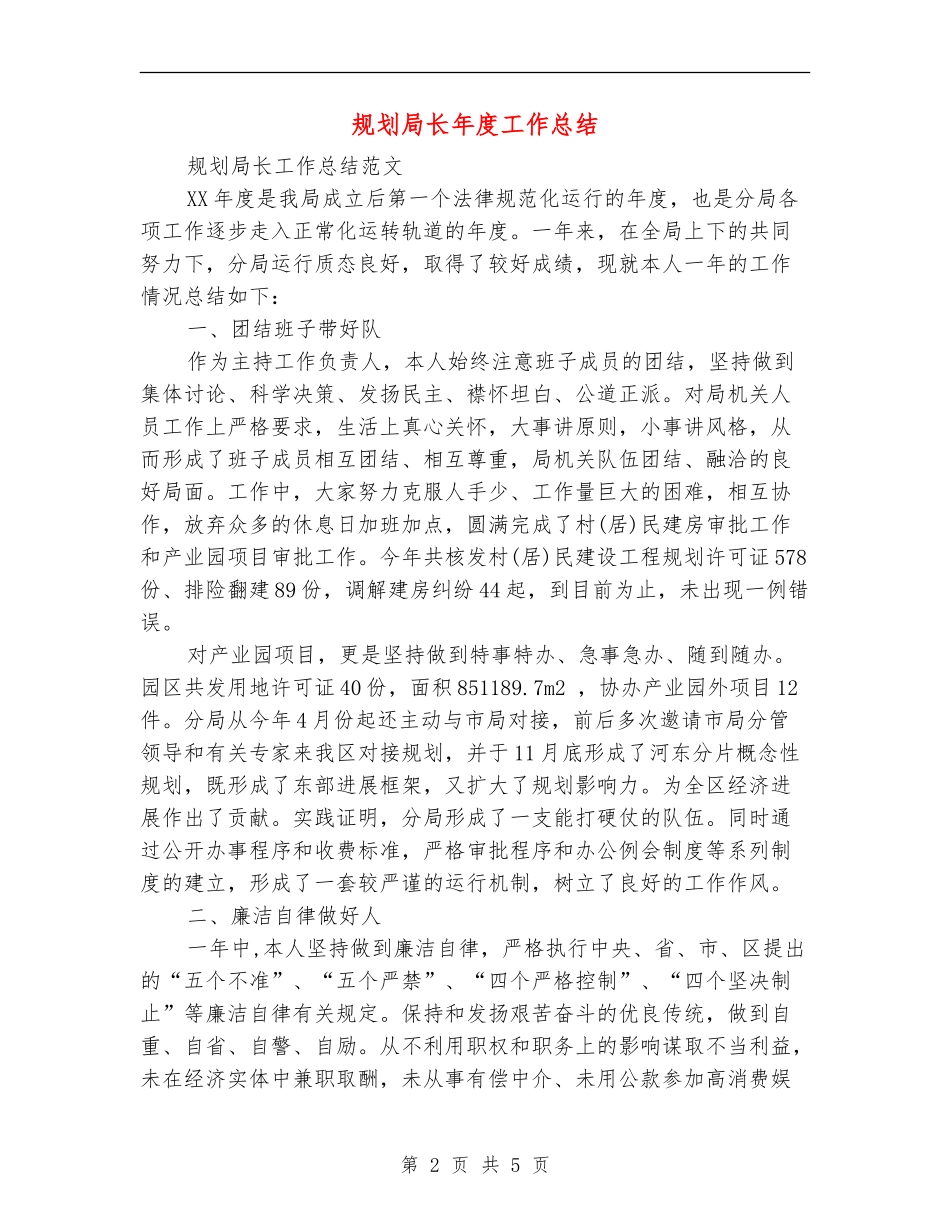 规划局长年度工作总结

规划局长工作总结范文

XX年度是我局成立后第一个法律规范化运行的年度，也是分局各项工作逐步走入正常化运转轨道的年度。一年来，在全局上下的共同努力下，分局运行质态良好，取得了较好成绩，现就本人一年的工作情况总结如下：

一、团结班子带好队

作为主持工作负责人，本人始终注意班子成员的团结，坚持做到集体讨论、科学决策、发扬民主、襟怀坦白、公道正派。对局机关人员工作上严格要求，生活上真心关怀，大事讲原则，小事讲风格，从而形成了班子成员相互团结、相互尊重，局机关队伍团结、融洽的良好局面。工作中，大家努力克服人手少、工作量巨大的困难，相互协作，放弃众多的休息日加班加点，圆满完成了村(居)民建房审批工作和产业园项目审批工作。今年共核发村(居)民建设工程规划许可证578份、排险翻建89份，调解建房纠纷44起，到目前为止，未出现一例错误。

对产业园项目，更是坚持做到特事特办、急事急办、随到随办。园区共发用地许可证40份，面积851189.7m2 ，协办产业园外项目12件。分局从今年4月份起还主动与市局对接，前后多次邀请市局分管领导和有关专家来我区对接规划，并于11月底形成了河东分片概念性规划，既形成了东部进展框架，又扩大了规划影响力。为全区经济进展作出了贡献。实践证明，分局形成了一支能打硬仗的队伍。同时通过公开办事程序和收费标准，严格审批程序和办公例会制度等系列制度的建立，形成了一套较严谨的运行机制，树立了良好的工作作风。

二、廉洁自律做好人

一年中,本人坚持做到廉洁自律，严格执行中央、省、市、区提出的“五个不准”、“五个严禁”、“四个严格控制”、“四个坚决制止”等廉洁自律有关规定。保持和发扬艰苦奋斗的优良传统，做到自重、自省、自警、自励。从不利用职权和职务上的影响谋取不当利益，未在经济实体中兼职取酬，未从事有偿中介、未用公款参加高消费娱

第 2 页 共 5 页